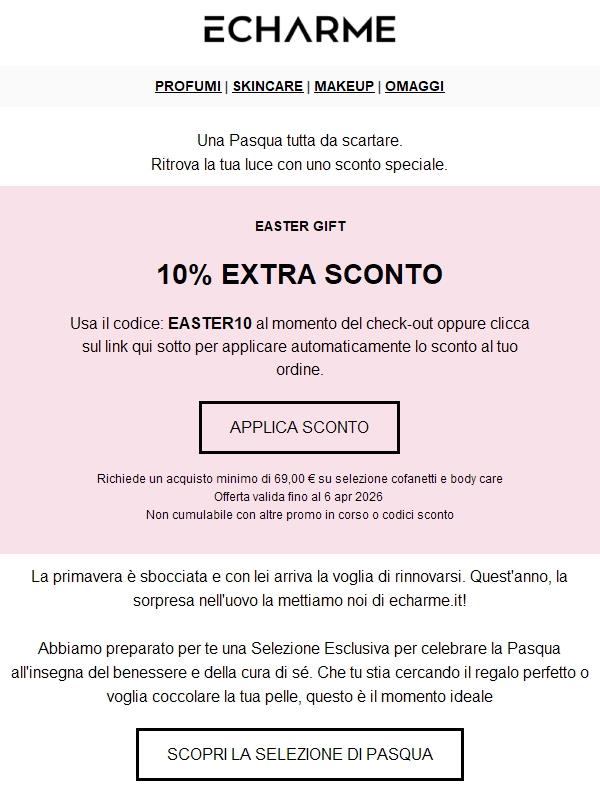 ECHARME

PROFUMI | SKINCARE | MAKEUP | OMAGGI

Una Pasqua tutta da scartare.
Ritrova la tua luce con uno sconto speciale.

EASTER GIFT

10% EXTRA SCONTO

Usa il codice: EASTER10 al momento del check-out oppure clicca sul link qui sotto per applicare automaticamente lo sconto al tuo ordine.

APPLICA SCONTO

Richiede un acquisto minimo di 69,00 € su selezione cofanetti e body care
Offerta valida fino al 6 apr 2026
Non cumulabile con altre promo in corso o codici sconto

La primavera è sbocciata e con lei arriva la voglia di rinnovarsi. Quest'anno, la sorpresa nell'uovo la mettiamo noi di echarme.it!

Abbiamo preparato per te una Selezione Esclusiva per celebrare la Pasqua all'insegna del benessere e della cura di sé. Che tu stia cercando il regalo perfetto o voglia coccolare la tua pelle, questo è il momento ideale

SCOPRI LA SELEZIONE DI PASQUA